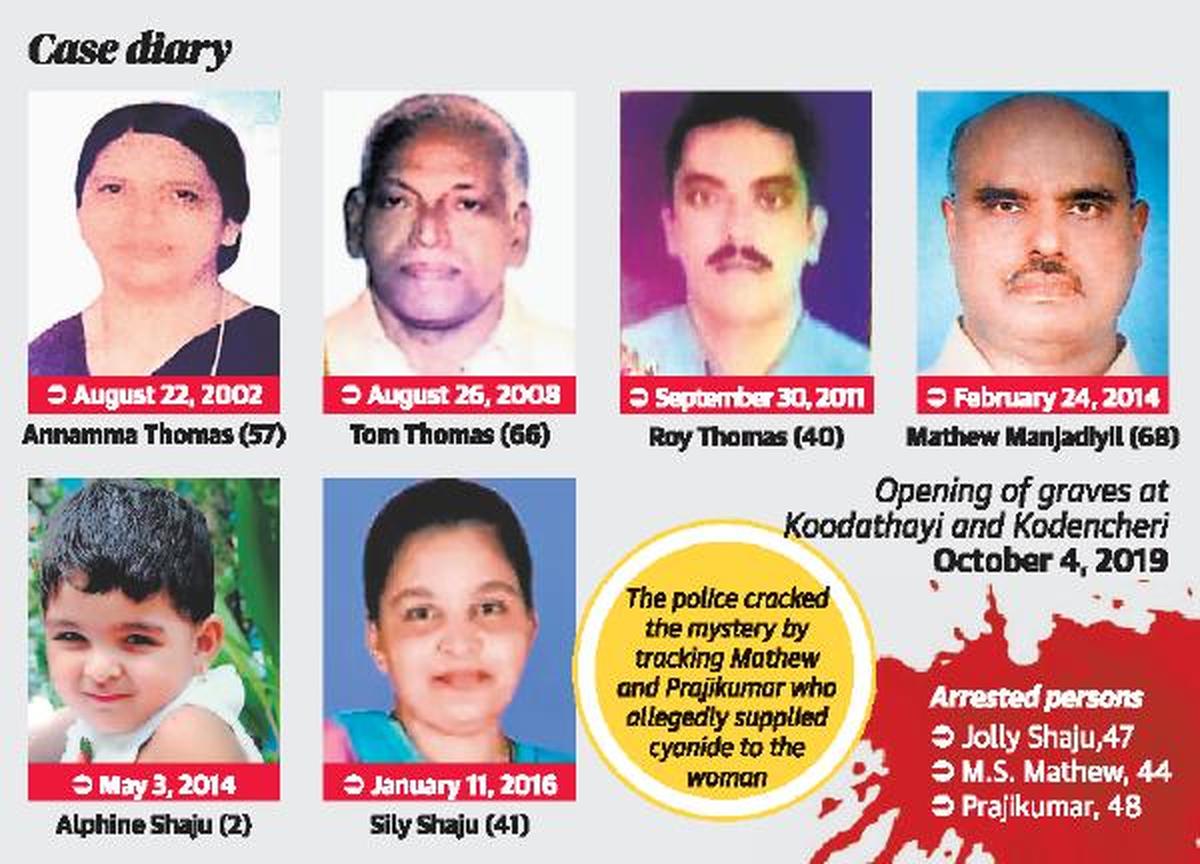 Case diary

➲ August 22, 2002
Annamma Thomas (57)

➲ August 26, 2008
Tom Thomas (66)

➲ September 30, 2011
Roy Thomas (40)

➲ February 24, 2014
Mathew Manjadiyil (68)

➲ May 3, 2014
Alphine Shaju (2)

➲ January 11, 2016
Sily Shaju (41)

Opening of graves at Koodathayi and Kodencheri
October 4, 2019

The police cracked the mystery by tracking Mathew and Prajikumar who allegedly supplied cyanide to the woman

Arrested persons
➲ Jolly Shaju,47
➲ M.S. Mathew, 44
➲ Prajikumar, 48